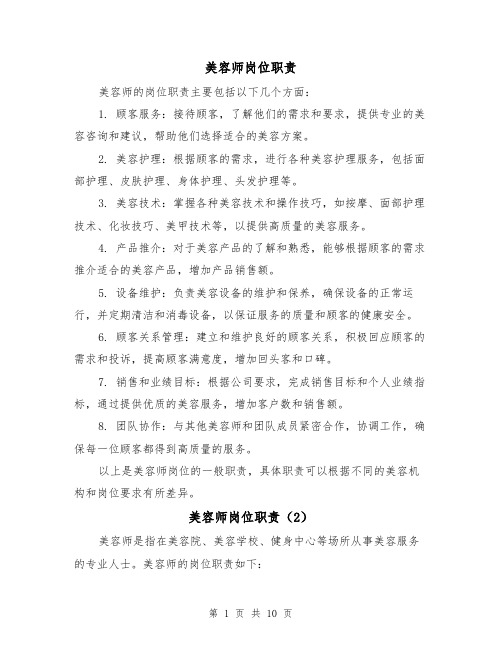 美容师岗位职责

美容师的岗位职责主要包括以下几个方面：

1. 顾客服务：接待顾客，了解他们的需求和要求，提供专业的美容咨询和建议，帮助他们选择适合的美容方案。

2. 美容护理：根据顾客的需求，进行各种美容护理服务，包括面部护理、皮肤护理、身体护理、头发护理等。

3. 美容技术：掌握各种美容技术和操作技巧，如按摩、面部护理技术、化妆技巧、美甲技术等，以提供高质量的美容服务。

4. 产品推介：对于美容产品的了解和熟悉，能够根据顾客的需求推介适合的美容产品，增加产品销售额。

5. 设备维护：负责美容设备的维护和保养，确保设备的正常运行，并定期清洁和消毒设备，以保证服务的质量和顾客的健康安全。

6. 顾客关系管理：建立和维护良好的顾客关系，积极回应顾客的需求和投诉，提高顾客满意度，增加回头客和口碑。

7. 销售和业绩目标：根据公司要求，完成销售目标和个人业绩指标，通过提供优质的美容服务，增加客户数和销售额。

8. 团队协作：与其他美容师和团队成员紧密合作，协调工作，确保每一位顾客都得到高质量的服务。

以上是美容师岗位的一般职责，具体职责可以根据不同的美容机构和岗位要求有所差异。

美容师岗位职责（2）

美容师是指在美容院、美容学校、健身中心等场所从事美容服务的专业人士。美容师的岗位职责如下：

第 1 页 共 10 页